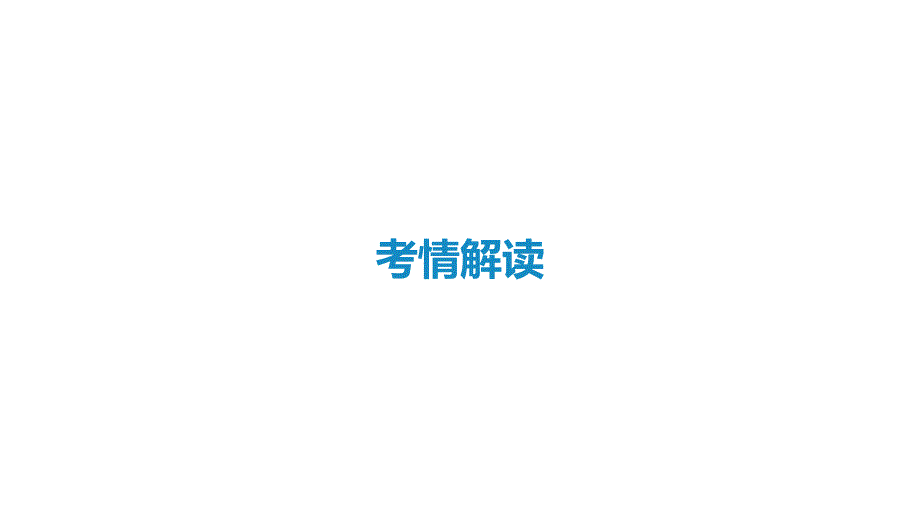 考情解读